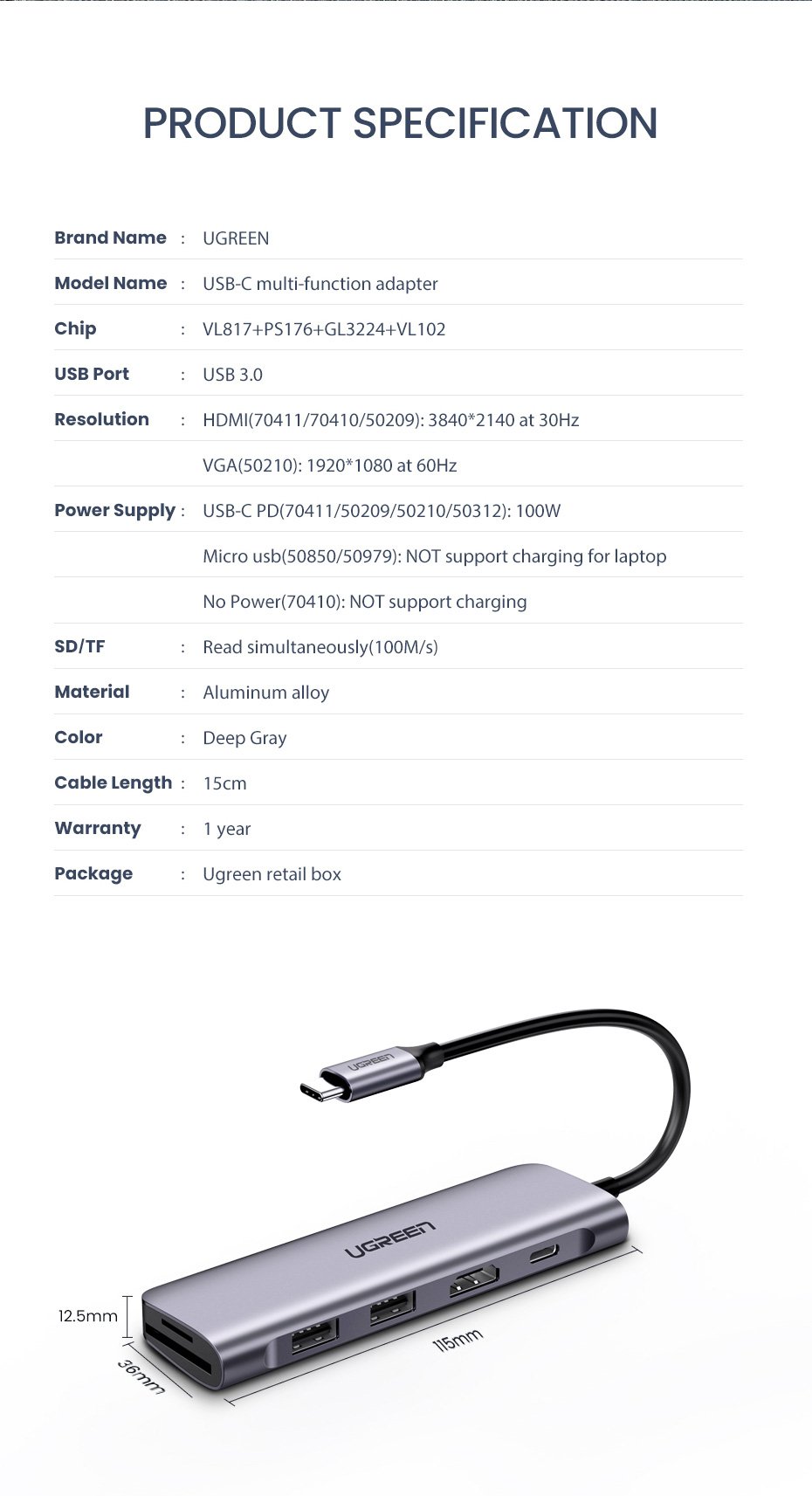 PRODUCT SPECIFICATION

Brand Name : UGREEN
Model Name : USB-C multi-function adapter
Chip : VL817+PS176+GL3224+VL102
USB Port : USB 3.0
Resolution : HDMI(70411/70410/50209): 3840*2140 at 30Hz
VGA(50210): 1920*1080 at 60Hz
Power Supply : USB-C PD(70411/50209/50210/50312): 100W
Micro usb(50850/50979): NOT support charging for laptop
No Power(70410): NOT support charging
SD/TF : Read simultaneously(100M/s)
Material : Aluminum alloy
Color : Deep Gray
Cable Length : 15cm
Warranty : 1 year
Package : Ugreen retail box

UGREEN
UGREEN
12.5mm
36mm
115mm